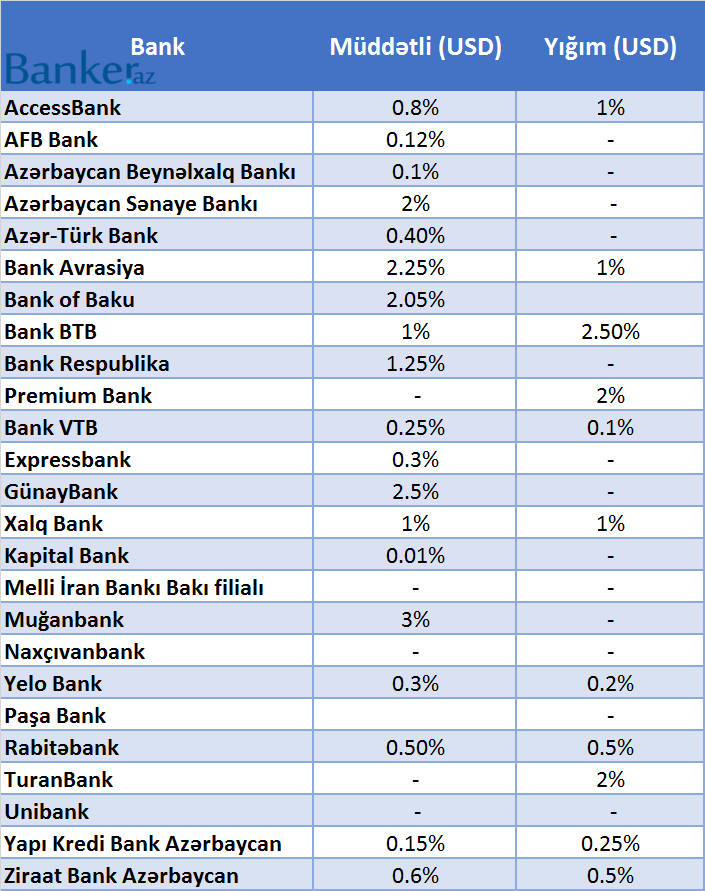 Banker.az

| Bank | Müddətli (USD) | Yığım (USD) |
|---|---|---|
| AccessBank | 0.8% | 1% |
| AFB Bank | 0.12% | - |
| Azərbaycan Beynəlxalq Bankı | 0.1% | - |
| Azərbaycan Sənaye Bankı | 2% | - |
| Azər-Türk Bank | 0.40% | - |
| Bank Avrasiya | 2.25% | 1% |
| Bank of Baku | 2.05% | |
| Bank BTB | 1% | 2.50% |
| Bank Respublika | 1.25% | - |
| Premium Bank | - | 2% |
| Bank VTB | 0.25% | 0.1% |
| Expressbank | 0.3% | - |
| GünayBank | 2.5% | - |
| Xalq Bank | 1% | 1% |
| Kapital Bank | 0.01% | - |
| Melli İran Bankı Bakı filialı | - | - |
| Muğanbank | 3% | - |
| Naxçıvanbank | - | - |
| Yelo Bank | 0.3% | 0.2% |
| Paşa Bank | | - |
| Rabitəbank | 0.50% | 0.5% |
| TuranBank | - | 2% |
| Unibank | - | - |
| Yapı Kredi Bank Azərbaycan | 0.15% | 0.25% |
| Ziraat Bank Azərbaycan | 0.6% | 0.5% |